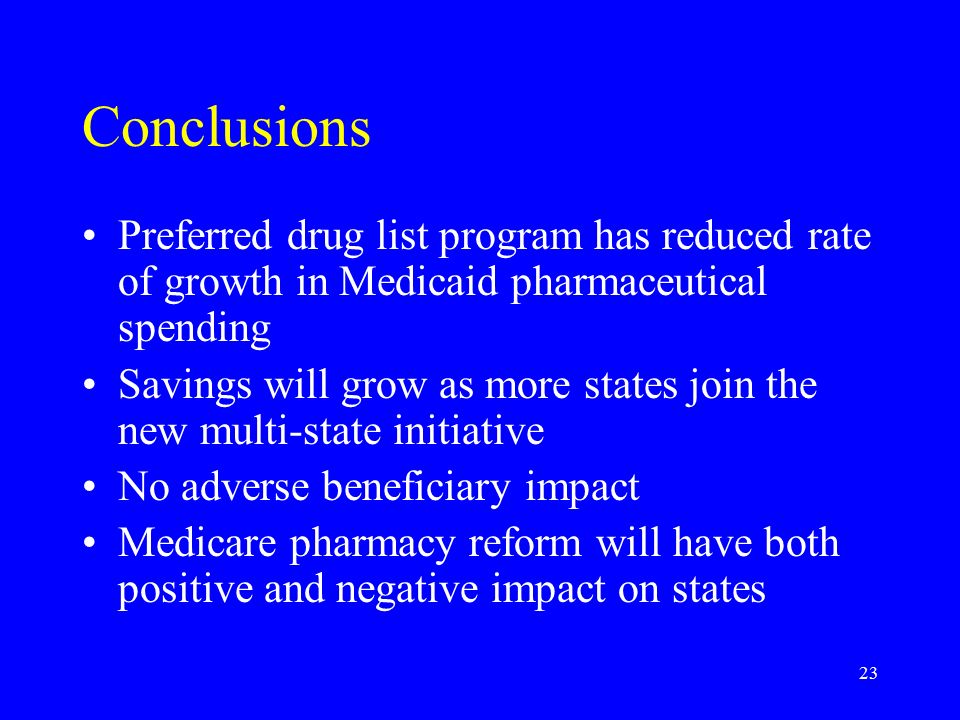 Conclusions

• Preferred drug list program has reduced rate of growth in Medicaid pharmaceutical spending
• Savings will grow as more states join the new multi-state initiative
• No adverse beneficiary impact
• Medicare pharmacy reform will have both positive and negative impact on states

23